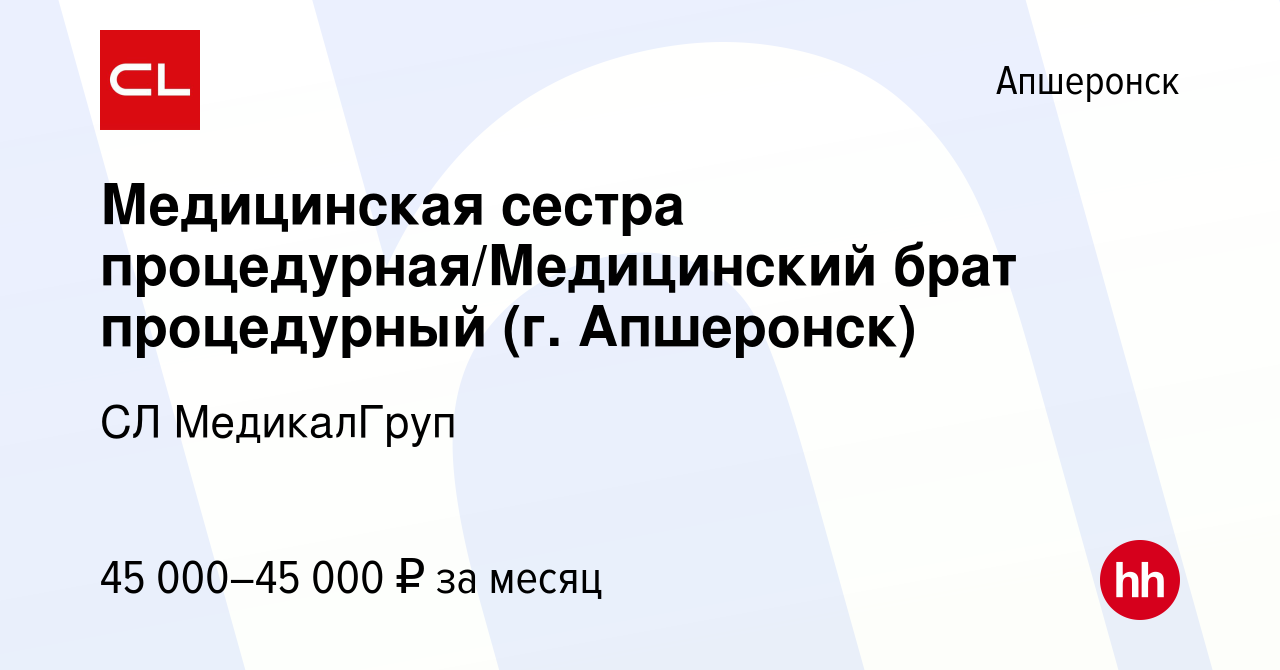 CL

Апшеронск

Медицинская сестра процедурная/Медицинский брат процедурный (г. Апшеронск)

СЛ МедикалГруп

45 000–45 000 ₽ за месяц

hh